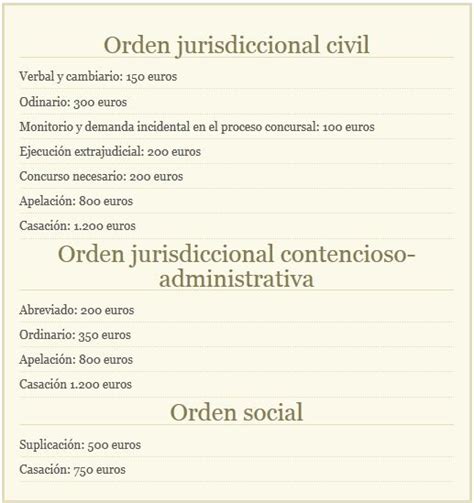 Orden jurisdiccional civil

Verbal y cambiario: 150 euros

Odinario: 300 euros

Monitorio y demanda incidental en el proceso concursal: 100 euros

Ejecución extrajudicial: 200 euros

Concurso necesario: 200 euros

Apelación: 800 euros

Casación: 1.200 euros

Orden jurisdiccional contencioso-administrativa

Abreviado: 200 euros

Ordinario: 350 euros

Apelación: 800 euros

Casación 1.200 euros

Orden social

Suplicación: 500 euros

Casación: 750 euros